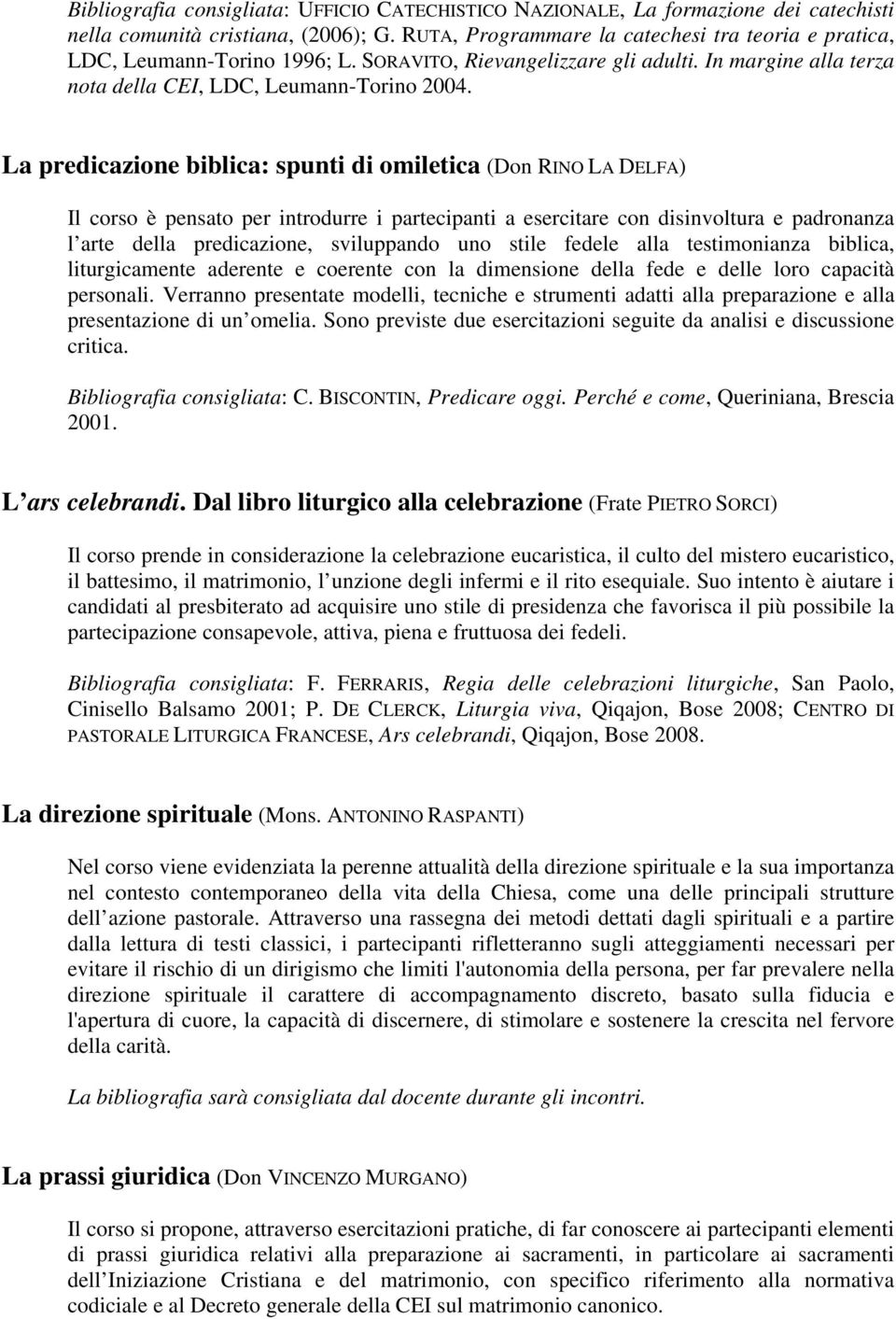 Bibliografia consigliata: UFFICIO CATECHISTICO NAZIONALE, La formazione dei catechisti nella comunità cristiana, (2006); G. RUTA, Programmare la catechesi tra teoria e pratica, LDC, Leumann-Torino 1996; L. SORAVITO, Rievangelizzare gli adulti. In margine alla terza nota della CEI, LDC, Leumann-Torino 2004.

La predicazione biblica: spunti di omiletica (Don RINO LA DELFA)

Il corso è pensato per introdurre i partecipanti a esercitare con disinvoltura e padronanza l arte della predicazione, sviluppando uno stile fedele alla testimonianza biblica, liturgicamente aderente e coerente con la dimensione della fede e delle loro capacità personali. Verranno presentate modelli, tecniche e strumenti adatti alla preparazione e alla presentazione di un omelia. Sono previste due esercitazioni seguite da analisi e discussione critica.

Bibliografia consigliata: C. BISCONTIN, Predicare oggi. Perché e come, Queriniana, Brescia 2001.

L ars celebrandi. Dal libro liturgico alla celebrazione (Frate PIETRO SORCI)

Il corso prende in considerazione la celebrazione eucaristica, il culto del mistero eucaristico, il battesimo, il matrimonio, l unzione degli infermi e il rito esequiale. Suo intento è aiutare i candidati al presbiterato ad acquisire uno stile di presidenza che favorisca il più possibile la partecipazione consapevole, attiva, piena e fruttuosa dei fedeli.

Bibliografia consigliata: F. FERRARIS, Regia delle celebrazioni liturgiche, San Paolo, Cinisello Balsamo 2001; P. DE CLERCK, Liturgia viva, Qiqajon, Bose 2008; CENTRO DI PASTORALE LITURGICA FRANCESE, Ars celebrandi, Qiqajon, Bose 2008.

La direzione spirituale (Mons. ANTONINO RASPANTI)

Nel corso viene evidenziata la perenne attualità della direzione spirituale e la sua importanza nel contesto contemporaneo della vita della Chiesa, come una delle principali strutture dell azione pastorale. Attraverso una rassegna dei metodi dettati dagli spirituali e a partire dalla lettura di testi classici, i partecipanti rifletteranno sugli atteggiamenti necessari per evitare il rischio di un dirigismo che limiti l'autonomia della persona, per far prevalere nella direzione spirituale il carattere di accompagnamento discreto, basato sulla fiducia e l'apertura di cuore, la capacità di discernere, di stimolare e sostenere la crescita nel fervore della carità.

La bibliografia sarà consigliata dal docente durante gli incontri.

La prassi giuridica (Don VINCENZO MURGANO)

Il corso si propone, attraverso esercitazioni pratiche, di far conoscere ai partecipanti elementi di prassi giuridica relativi alla preparazione ai sacramenti, in particolare ai sacramenti dell Iniziazione Cristiana e del matrimonio, con specifico riferimento alla normativa codiciale e al Decreto generale della CEI sul matrimonio canonico.